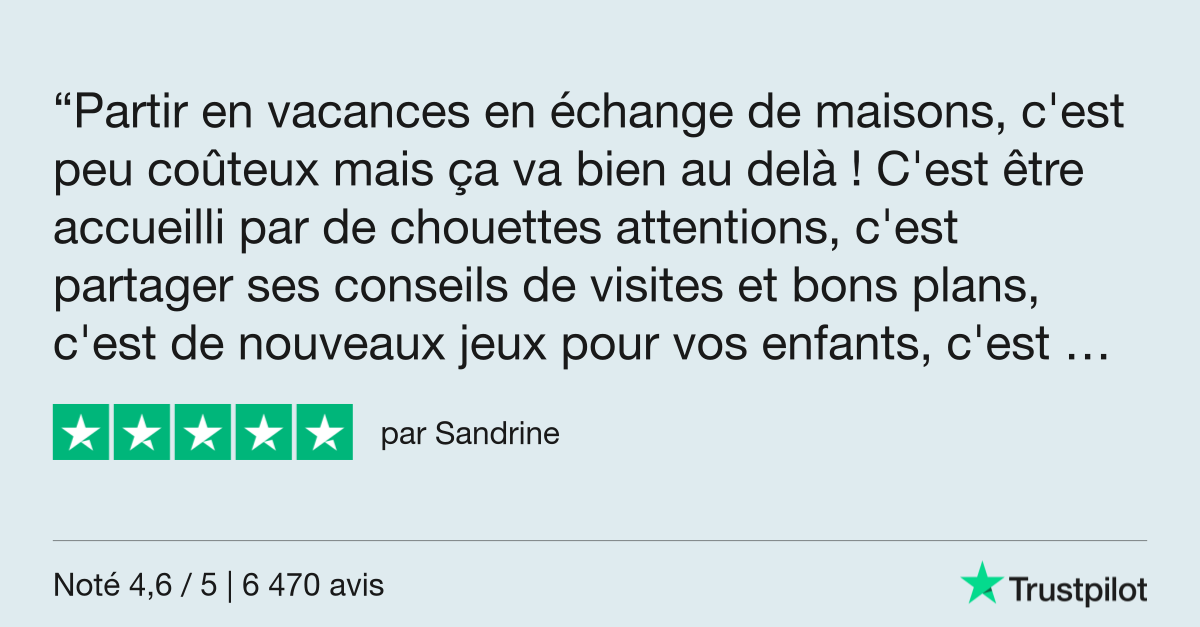 “Partir en vacances en échange de maisons, c'est peu coûteux mais ça va bien au delà ! C'est être accueilli par de chouettes attentions, c'est partager ses conseils de visites et bons plans, c'est de nouveaux jeux pour vos enfants, c'est …

par Sandrine

Noté 4,6 / 5 | 6 470 avis

Trustpilot